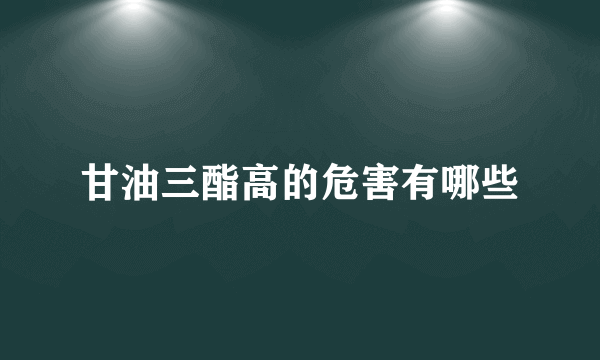 甘油三酯高的危害有哪些